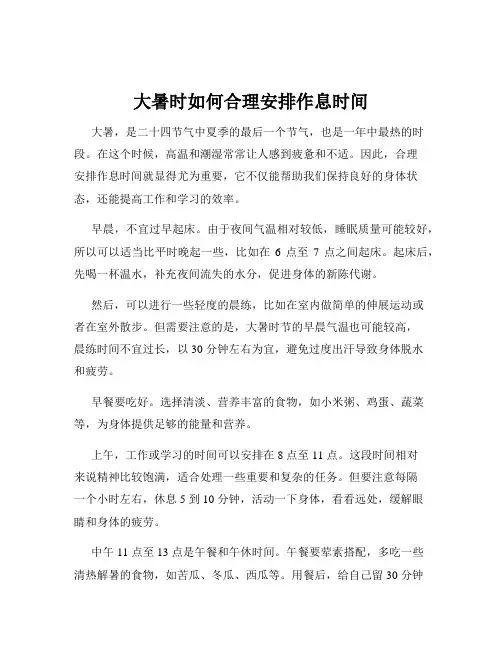 大暑时如何合理安排作息时间

大暑，是二十四节气中夏季的最后一个节气，也是一年中最热的时段。在这个时候，高温和潮湿常常让人感到疲惫和不适。因此，合理安排作息时间就显得尤为重要，它不仅能帮助我们保持良好的身体状态，还能提高工作和学习的效率。

早晨，不宜过早起床。由于夜间气温相对较低，睡眠质量可能较好，所以可以适当比平时晚起一些，比如在 6 点至 7 点之间起床。起床后，先喝一杯温水，补充夜间流失的水分，促进身体的新陈代谢。

然后，可以进行一些轻度的晨练，比如在室内做简单的伸展运动或者在室外散步。但需要注意的是，大暑时节的早晨气温也可能较高，晨练时间不宜过长，以 30 分钟左右为宜，避免过度出汗导致身体脱水和疲劳。

早餐要吃好。选择清淡、营养丰富的食物，如小米粥、鸡蛋、蔬菜等，为身体提供足够的能量和营养。

上午，工作或学习的时间可以安排在 8 点至 11 点。这段时间相对来说精神比较饱满，适合处理一些重要和复杂的任务。但要注意每隔一个小时左右，休息 5 到 10 分钟，活动一下身体，看看远处，缓解眼睛和身体的疲劳。

中午 11 点至 13 点是午餐和午休时间。午餐要荤素搭配，多吃一些清热解暑的食物，如苦瓜、冬瓜、西瓜等。用餐后，给自己留 30 分钟